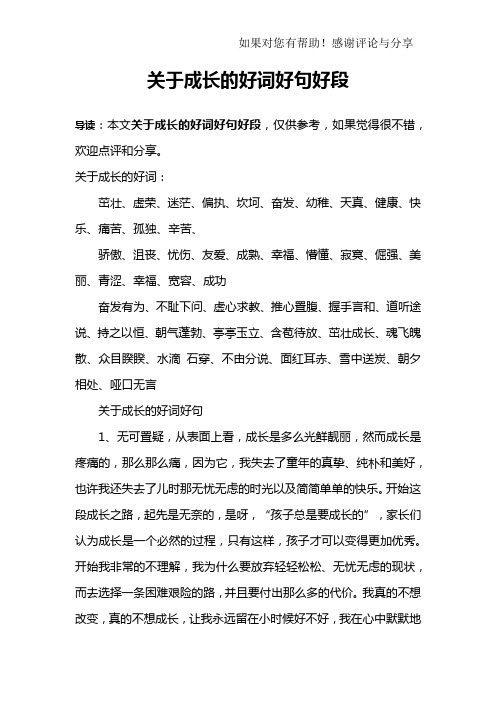 如果对您有帮助！感谢评论与分享

关于成长的好词好句好段

导读：本文关于成长的好词好句好段，仅供参考，如果觉得很不错，欢迎点评和分享。

关于成长的好词：

茁壮、虚荣、迷茫、偏执、坎坷、奋发、幼稚、天真、健康、快乐、痛苦、孤独、辛苦、

骄傲、沮丧、忧伤、友爱、成熟、幸福、懵懂、寂寞、倔强、美丽、青涩、幸福、宽容、成功

奋发有为、不耻下问、虚心求教、推心置腹、握手言和、道听途说、持之以恒、朝气蓬勃、亭亭玉立、含苞待放、茁壮成长、魂飞魄散、众目睽睽、水滴 石穿、不由分说、面红耳赤、雪中送炭、朝夕相处、哑口无言

关于成长的好词好句

1、无可置疑，从表面上看，成长是多么光鲜靓丽，然而成长是疼痛的，那么那么痛，因为它，我失去了童年的真挚、纯朴和美好，也许我还失去了儿时那无忧无虑的时光以及简简单单的快乐。开始这段成长之路，起先是无奈的，是呀，“孩子总是要成长的”，家长们认为成长是一个必然的过程，只有这样，孩子才可以变得更加优秀。开始我非常的不理解，我为什么要放弃轻轻松松、无忧无虑的现状，而去选择一条困难艰险的路，并且要付出那么多的代价。我真的不想改变，真的不想成长，让我永远留在小时候好不好，我在心中默默地